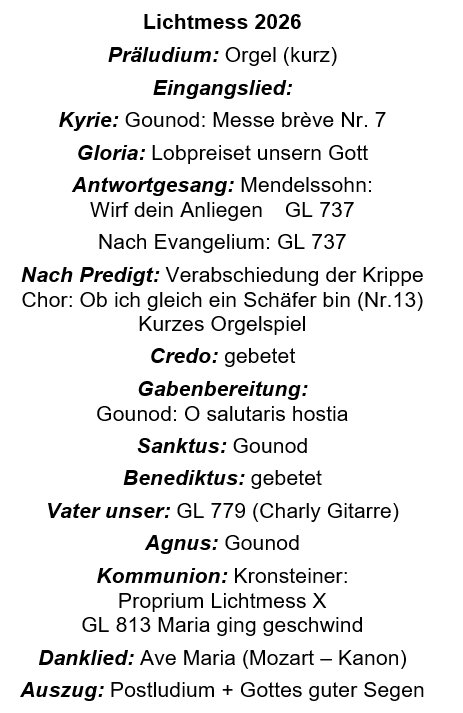 Lichtmess 2026

Präludium: Orgel (kurz)

Eingangslied:

Kyrie: Gounod: Messe brève Nr. 7

Gloria: Lobpreiset unsern Gott

Antwortgesang: Mendelssohn:
Wirf dein Anliegen GL 737

Nach Evangelium: GL 737

Nach Predigt: Verabschiedung der Krippe
Chor: Ob ich gleich ein Schäfer bin (Nr.13)
Kurzes Orgelspiel

Credo: gebetet

Gabenbereitung:
Gounod: O salutaris hostia

Sanktus: Gounod

Benediktus: gebetet

Vater unser: GL 779 (Charly Gitarre)

Agnus: Gounod

Kommunion: Kronsteiner:
Proprium Lichtmess X
GL 813 Maria ging geschwind

Danklied: Ave Maria (Mozart – Kanon)

Auszug: Postludium + Gottes guter Segen